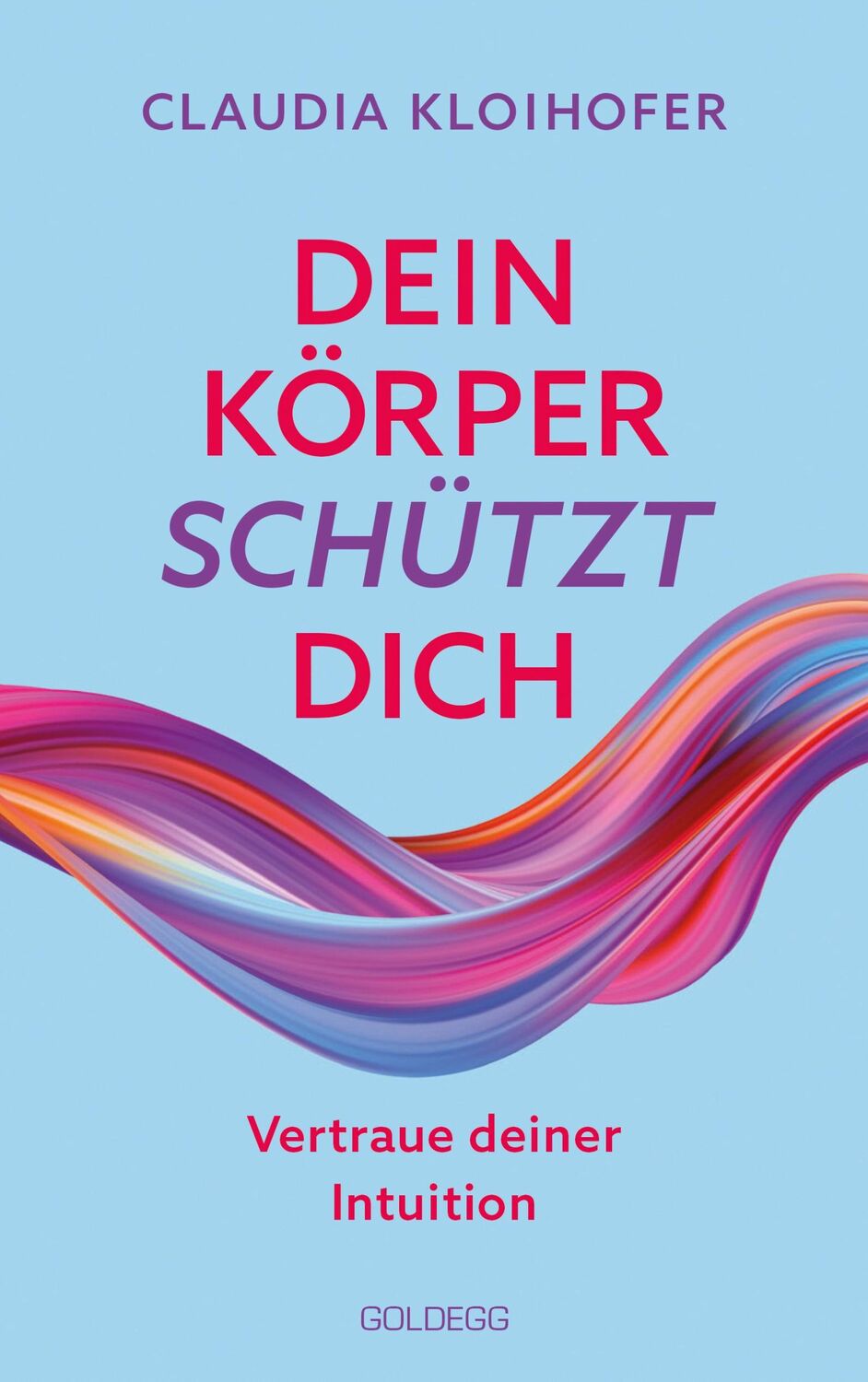 CLAUDIA KLOIHOFER

DEIN KÖRPER SCHÜTZT DICH

Vertraue deiner Intuition

GOLDEGG